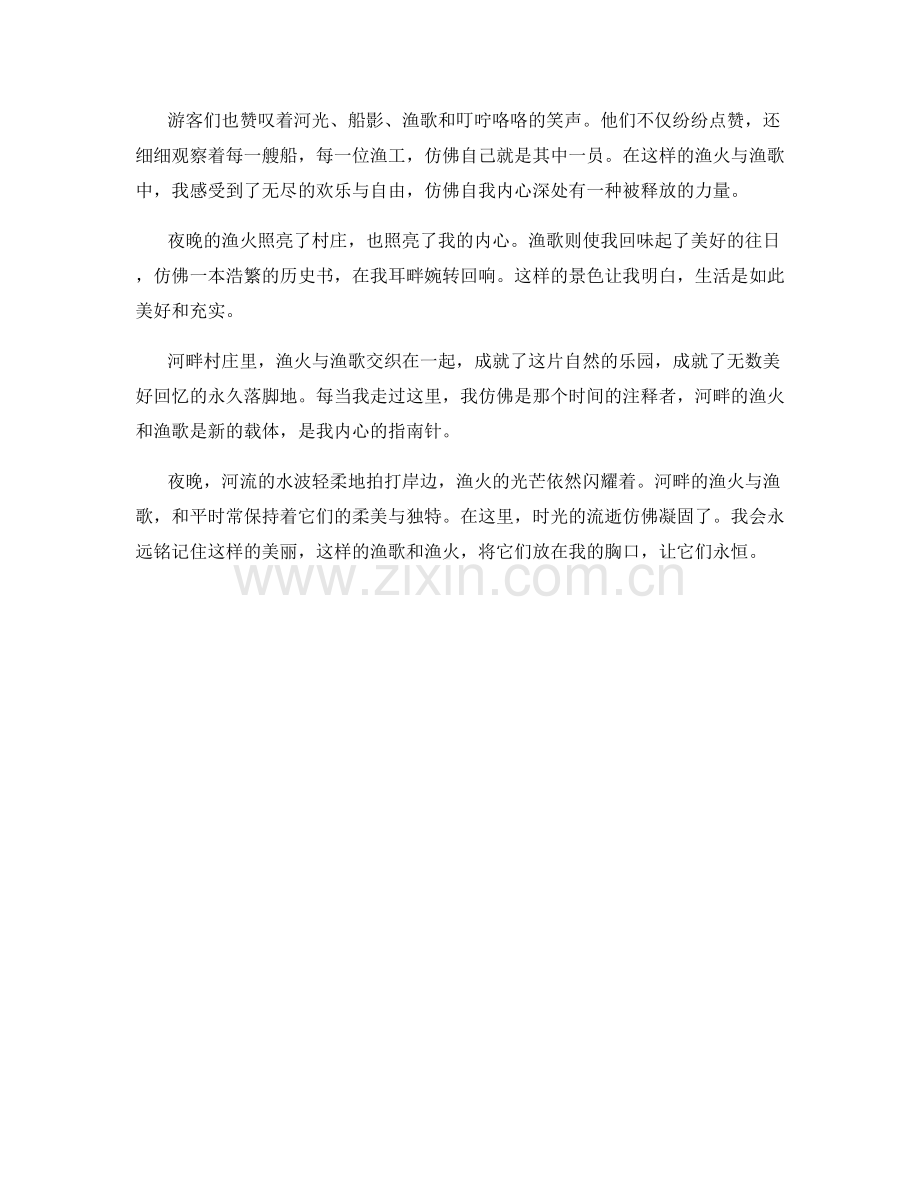 游客们也赞叹着河光、船影、渔歌和叮咛咯咯的笑声。他们不仅纷纷点赞，还细细观察着每一艘船，每一位渔工，仿佛自己就是其中一员。在这样的渔火与渔歌中，我感受到了无尽的欢乐与自由，仿佛自我内心深处有一种被释放的力量。

夜晚的渔火照亮了村庄，也照亮了我的内心。渔歌则使我回味起了美好的往日，仿佛一本浩繁的历史书，在我耳畔婉转回响。这样的景色让我明白，生活是如此美好和充实。

河畔村庄里，渔火与渔歌交织在一起，成就了这片自然的乐园，成就了无数美好回忆的永久落脚地。每当我走过这里，我仿佛是那个时间的注释者，河畔的渔火和渔歌是新的载体，是我内心的指南针。

夜晚，河流的水波轻柔地拍打岸边，渔火的光芒依然闪耀着。河畔的渔火与渔歌，和平时常保持着它们的柔美与独特。在这里，时光的流逝仿佛凝固了。我会永远铭记住这样的美丽，这样的渔歌和渔火，将它们放在我的胸口，让它们永恒。

www.zixin.com.cn